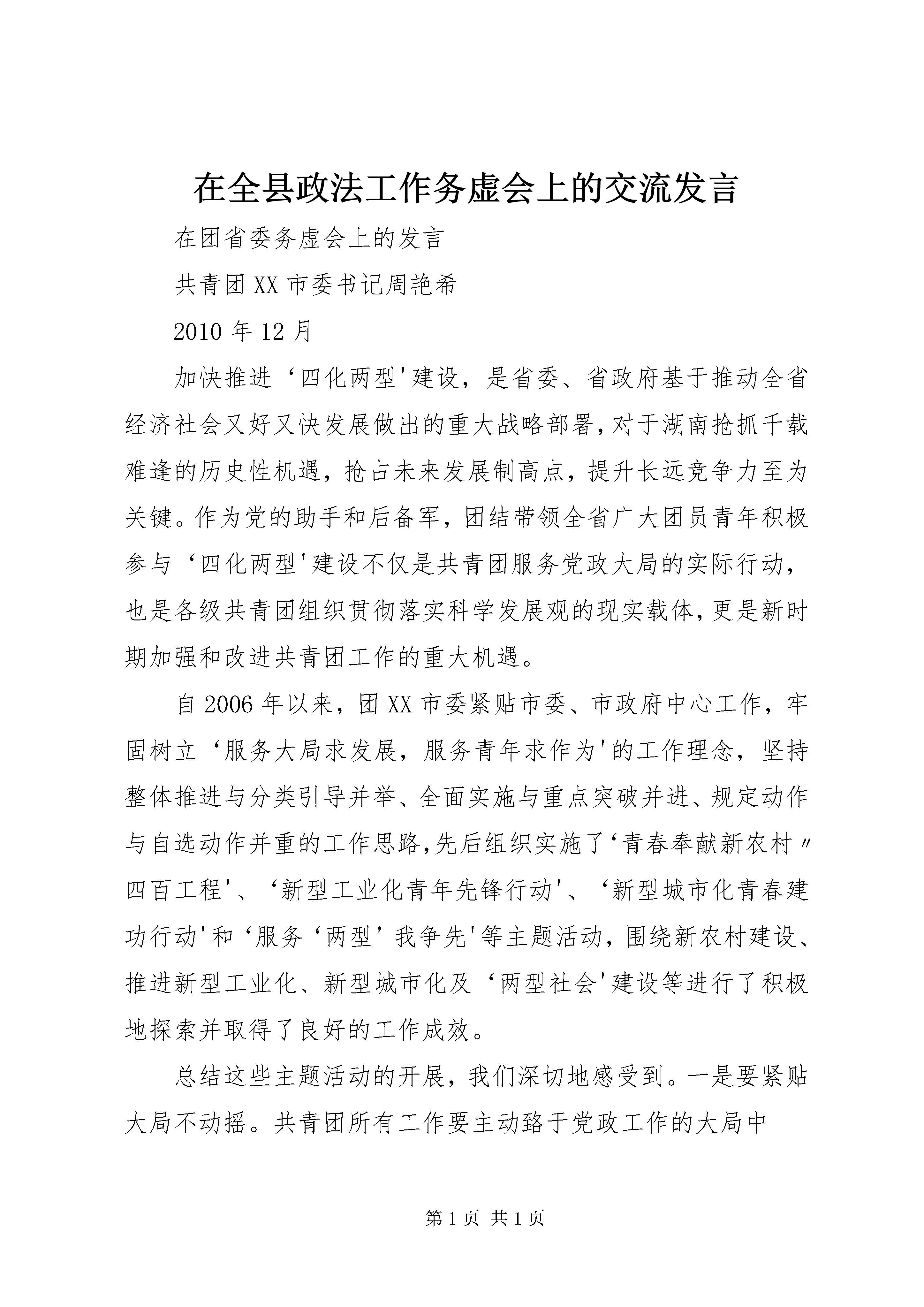 在全县政法工作务虚会上的交流发言

在团省委务虚会上的发言

共青团XX市委书记周艳希

2010年12月

加快推进‘四化两型'建设，是省委、省政府基于推动全省经济社会又好又快发展做出的重大战略部署，对于湖南抢抓千载难逢的历史性机遇，抢占未来发展制高点，提升长远竞争力至为关键。作为党的助手和后备军，团结带领全省广大团员青年积极参与‘四化两型'建设不仅是共青团服务党政大局的实际行动，也是各级共青团组织贯彻落实科学发展观的现实载体，更是新时期加强和改进共青团工作的重大机遇。

自2006年以来，团XX市委紧贴市委、市政府中心工作，牢固树立‘服务大局求发展，服务青年求作为'的工作理念，坚持整体推进与分类引导并举、全面实施与重点突破并进、规定动作与自选动作并重的工作思路，先后组织实施了‘青春奉献新农村〃四百工程'、‘新型工业化青年先锋行动'、‘新型城市化青春建功行动'和‘服务‘两型’我争先'等主题活动，围绕新农村建设、推进新型工业化、新型城市化及‘两型社会'建设等进行了积极地探索并取得了良好的工作成效。

总结这些主题活动的开展，我们深切地感受到。一是要紧贴大局不动摇。共青团所有工作要主动臵于党政工作的大局中

第1页 共1页